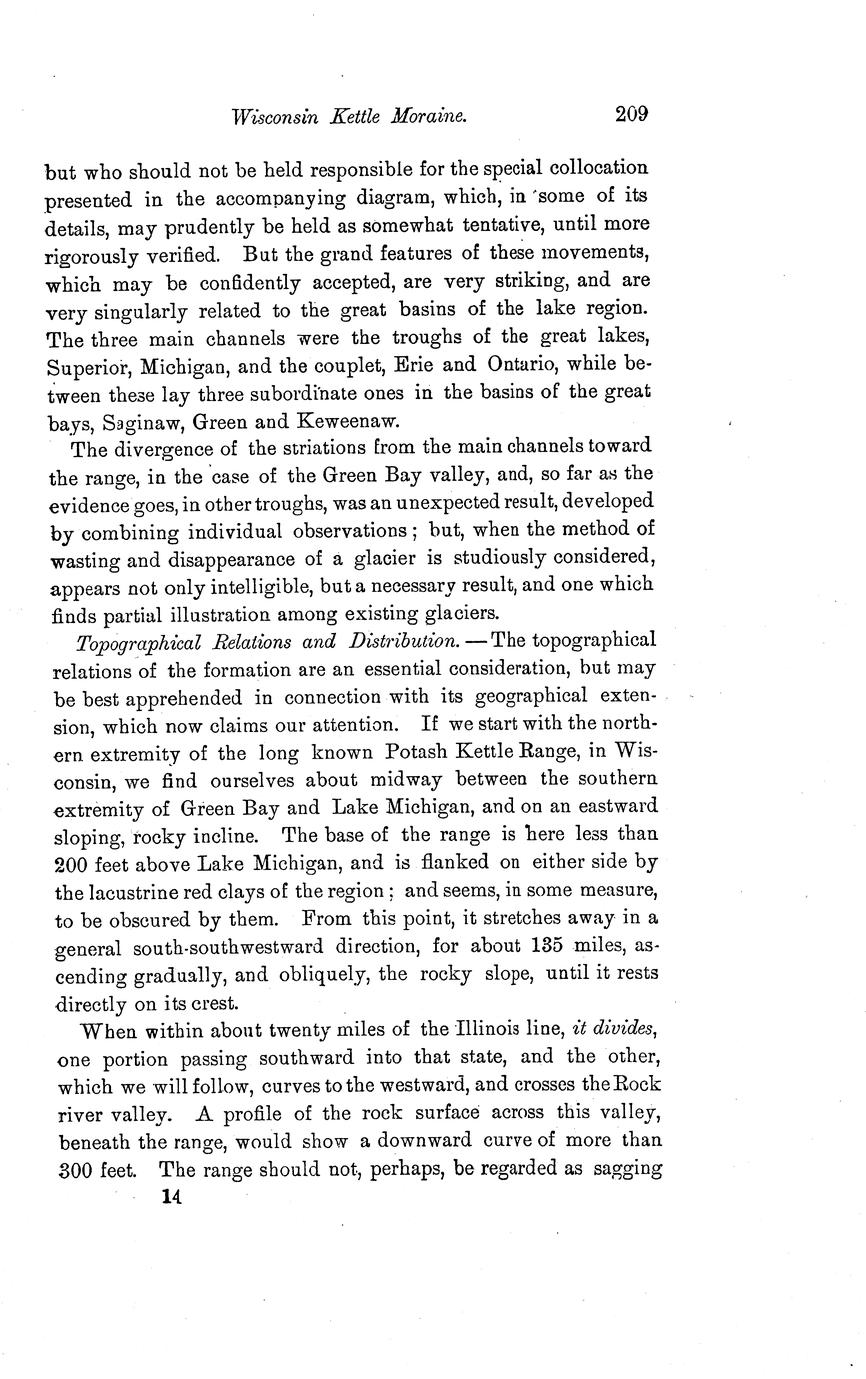 Wisconsin Kettle Moraine. 209

but who should not be held responsible for the special collocation presented in the accompanying diagram, which, in some of its details, may prudently be held as somewhat tentative, until more rigorously verified. But the grand features of these movements, which may be confidently accepted, are very striking, and are very singularly related to the great basins of the lake region. The three main channels were the troughs of the great lakes, Superior, Michigan, and the couplet, Erie and Ontario, while between these lay three subordinate ones in the basins of the great bays, Saginaw, Green and Keweenaw.

The divergence of the striations from the main channels toward the range, in the case of the Green Bay valley, and, so far as the evidence goes, in other troughs, was an unexpected result, developed by combining individual observations; but, when the method of wasting and disappearance of a glacier is studiously considered, appears not only intelligible, but a necessary result, and one which finds partial illustration among existing glaciers.

Topographical Relations and Distribution. — The topographical relations of the formation are an essential consideration, but may be best apprehended in connection with its geographical extension, which now claims our attention. If we start with the northern extremity of the long known Potash Kettle Range, in Wisconsin, we find ourselves about midway between the southern extremity of Green Bay and Lake Michigan, and on an eastward sloping, rocky incline. The base of the range is here less than 200 feet above Lake Michigan, and is flanked on either side by the lacustrine red clays of the region; and seems, in some measure, to be obscured by them. From this point, it stretches away in a general south-southwestward direction, for about 135 miles, ascending gradually, and obliquely, the rocky slope, until it rests directly on its crest.

When within about twenty miles of the Illinois line, it divides, one portion passing southward into that state, and the other, which we will follow, curves to the westward, and crosses the Rock river valley. A profile of the rock surface across this valley, beneath the range, would show a downward curve of more than 300 feet. The range should not, perhaps, be regarded as sagging

14